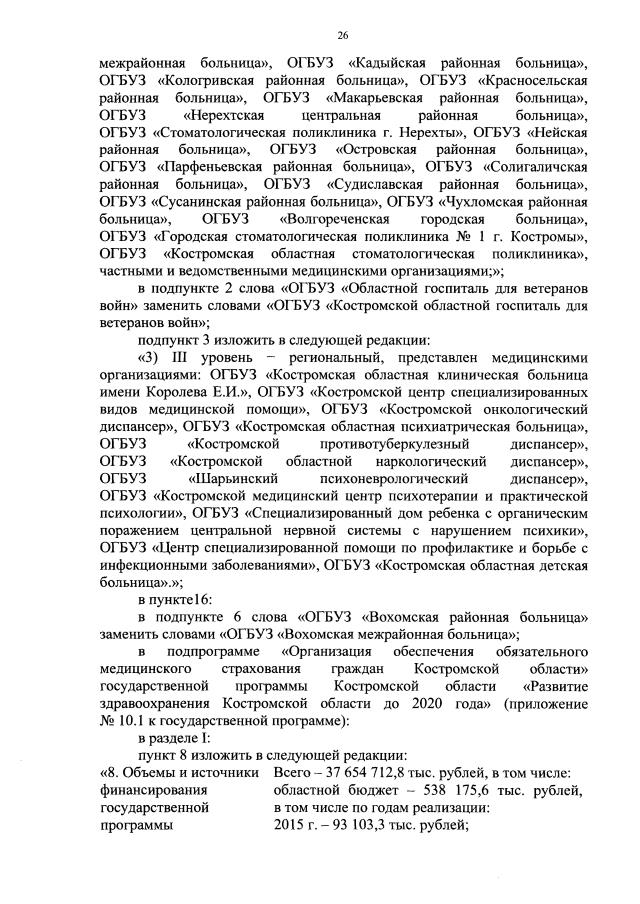 26

межрайонная больница», ОГБУЗ «Кадыйская районная больница», ОГБУЗ «Кологривская районная больница», ОГБУЗ «Красносельская районная больница», ОГБУЗ «Макарьевская районная больница», ОГБУЗ «Нерехтская центральная районная больница», ОГБУЗ «Стоматологическая поликлиника г. Нерехты», ОГБУЗ «Нейская районная больница», ОГБУЗ «Островская районная больница», ОГБУЗ «Парфеньевская районная больница», ОГБУЗ «Солигаличская районная больница», ОГБУЗ «Судиславская районная больница», ОГБУЗ «Сусанинская районная больница», ОГБУЗ «Чухломская районная больница», ОГБУЗ «Волгореченская городская больница», ОГБУЗ «Городская стоматологическая поликлиника № 1 г. Костромы», ОГБУЗ «Костромская областная стоматологическая поликлиника», частными и ведомственными медицинскими организациями;»;

в подпункте 2 слова «ОГБУЗ «Областной госпиталь для ветеранов войн» заменить словами «ОГБУЗ «Костромской областной госпиталь для ветеранов войн»;

подпункт 3 изложить в следующей редакции:

«3) III уровень – региональный, представлен медицинскими организациями: ОГБУЗ «Костромская областная клиническая больница имени Королева Е.И.», ОГБУЗ «Костромской центр специализированных видов медицинской помощи», ОГБУЗ «Костромской онкологический диспансер», ОГБУЗ «Костромская областная психиатрическая больница», ОГБУЗ «Костромской противотуберкулезный диспансер», ОГБУЗ «Костромской областной наркологический диспансер», ОГБУЗ «Шарьинский психоневрологический диспансер», ОГБУЗ «Костромской медицинский центр психотерапии и практической психологии», ОГБУЗ «Специализированный дом ребенка с органическим поражением центральной нервной системы с нарушением психики», ОГБУЗ «Центр специализированной помощи по профилактике и борьбе с инфекционными заболеваниями», ОГБУЗ «Костромская областная детская больница».»;

в пункте16:

в подпункте 6 слова «ОГБУЗ «Вохомская районная больница» заменить словами «ОГБУЗ «Вохомская межрайонная больница»;

в подпрограмме «Организация обеспечения обязательного медицинского страхования граждан Костромской области» государственной программы Костромской области «Развитие здравоохранения Костромской области до 2020 года» (приложение № 10.1 к государственной программе):

в разделе I:

пункт 8 изложить в следующей редакции:

| «8. Объемы и источники финансирования государственной программы | Всего – 37 654 712,8 тыс. рублей, в том числе: областной бюджет – 538 175,6 тыс. рублей, в том числе по годам реализации: 2015 г. – 93 103,3 тыс. рублей; |
|---|---|